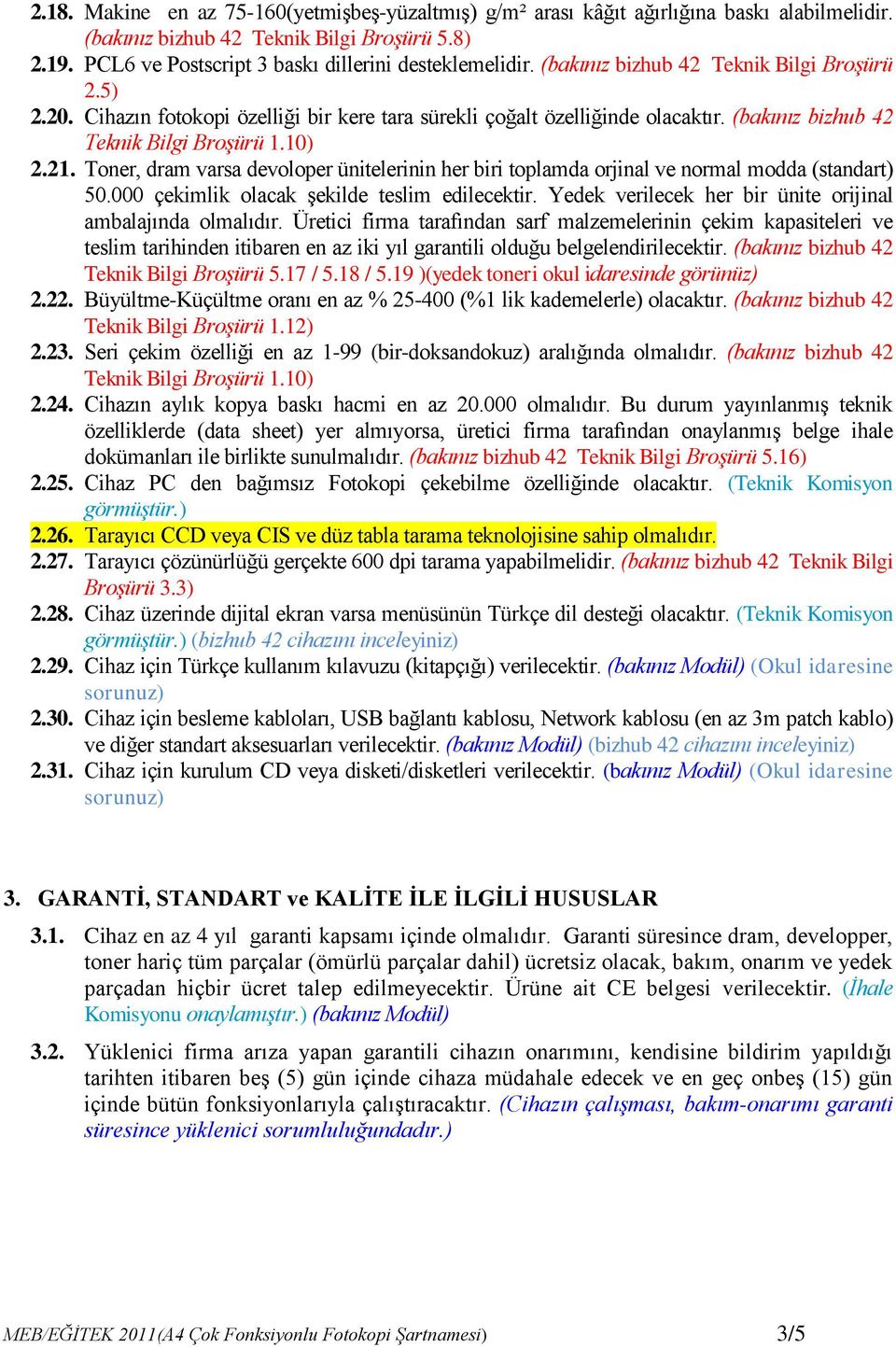 2.18. Makine en az 75-160(yetmişbeş-yüzaltmış) g/m² arası kâğıt ağırlığına baskı alabilmelidir. (bakınız bizhub 42 Teknik Bilgi Broşürü 5.8)

2.19. PCL6 ve Postscript 3 baskı dillerini desteklemelidir. (bakınız bizhub 42 Teknik Bilgi Broşürü 2.5)

2.20. Cihazın fotokopi özelliği bir kere tara sürekli çoğalt özelliğinde olacaktır. (bakınız bizhub 42 Teknik Bilgi Broşürü 1.10)

2.21. Toner, dram varsa devoloper ünitelerinin her biri toplamda orjinal ve normal modda (standart) 50.000 çekimlik olacak şekilde teslim edilecektir. Yedek verilecek her bir ünite orijinal ambalajında olmalıdır. Üretici firma tarafından sarf malzemelerinin çekim kapasiteleri ve teslim tarihinden itibaren en az iki yıl garantili olduğu belgelendirilecektir. (bakınız bizhub 42 Teknik Bilgi Broşürü 5.17 / 5.18 / 5.19 )(yedek toneri okul idaresinde görünüz)

2.22. Büyültme-Küçültme oranı en az % 25-400 (%1 lik kademelerle) olacaktır. (bakınız bizhub 42 Teknik Bilgi Broşürü 1.12)

2.23. Seri çekim özelliği en az 1-99 (bir-doksandokuz) aralığında olmalıdır. (bakınız bizhub 42 Teknik Bilgi Broşürü 1.10)

2.24. Cihazın aylık kopya baskı hacmi en az 20.000 olmalıdır. Bu durum yayınlanmış teknik özelliklerde (data sheet) yer almıyorsa, üretici firma tarafından onaylanmış belge ihale dokümanları ile birlikte sunulmalıdır. (bakınız bizhub 42 Teknik Bilgi Broşürü 5.16)

2.25. Cihaz PC den bağımsız Fotokopi çekebilme özelliğinde olacaktır. (Teknik Komisyon görmüştür.)

2.26. Tarayıcı CCD veya CIS ve düz tabla tarama teknolojisine sahip olmalıdır.

2.27. Tarayıcı çözünürlüğü gerçekte 600 dpi tarama yapabilmelidir. (bakınız bizhub 42 Teknik Bilgi Broşürü 3.3)

2.28. Cihaz üzerinde dijital ekran varsa menüsünün Türkçe dil desteği olacaktır. (Teknik Komisyon görmüştür.) (bizhub 42 cihazını inceleyiniz)

2.29. Cihaz için Türkçe kullanım kılavuzu (kitapçığı) verilecektir. (bakınız Modül) (Okul idaresine sorunuz)

2.30. Cihaz için besleme kabloları, USB bağlantı kablosu, Network kablosu (en az 3m patch kablo) ve diğer standart aksesuarları verilecektir. (bakınız Modül) (bizhub 42 cihazını inceleyiniz)

2.31. Cihaz için kurulum CD veya disketi/disketleri verilecektir. (bakınız Modül) (Okul idaresine sorunuz)

3. GARANTİ, STANDART ve KALİTE İLE İLGİLİ HUSUSLAR

3.1. Cihaz en az 4 yıl garanti kapsamı içinde olmalıdır. Garanti süresince dram, developper, toner hariç tüm parçalar (ömürlü parçalar dahil) ücretsiz olacak, bakım, onarım ve yedek parçadan hiçbir ücret talep edilmeyecektir. Ürüne ait CE belgesi verilecektir. (İhale Komisyonu onaylamıştır.) (bakınız Modül)

3.2. Yüklenici firma arıza yapan garantili cihazın onarımını, kendisine bildirim yapıldığı tarihten itibaren beş (5) gün içinde cihaza müdahale edecek ve en geç onbeş (15) gün içinde bütün fonksiyonlarıyla çalıştıracaktır. (Cihazın çalışması, bakım-onarımı garanti süresince yüklenici sorumluluğundadır.)

MEB/EĞİTEK 2011(A4 Çok Fonksiyonlu Fotokopi Şartnamesi) 3/5